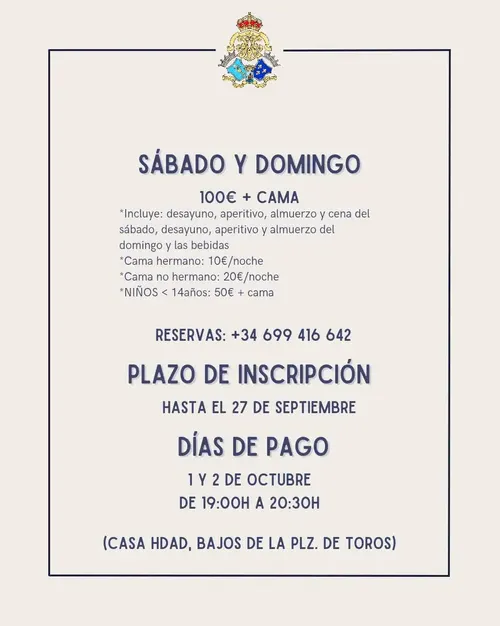 SÁBADO Y DOMINGO

100€ + CAMA

*Incluye: desayuno, aperitivo, almuerzo y cena del sábado, desayuno, aperitivo y almuerzo del domingo y las bebidas
*Cama hermano: 10€/noche
*Cama no hermano: 20€/noche
*NIÑOS < 14años: 50€ + cama

RESERVAS: +34 699 416 642

PLAZO DE INSCRIPCIÓN

HASTA EL 27 DE SEPTIEMBRE

DÍAS DE PAGO

1 Y 2 DE OCTUBRE
DE 19:00H A 20:30H

(CASA HDAD, BAJOS DE LA PLZ. DE TOROS)